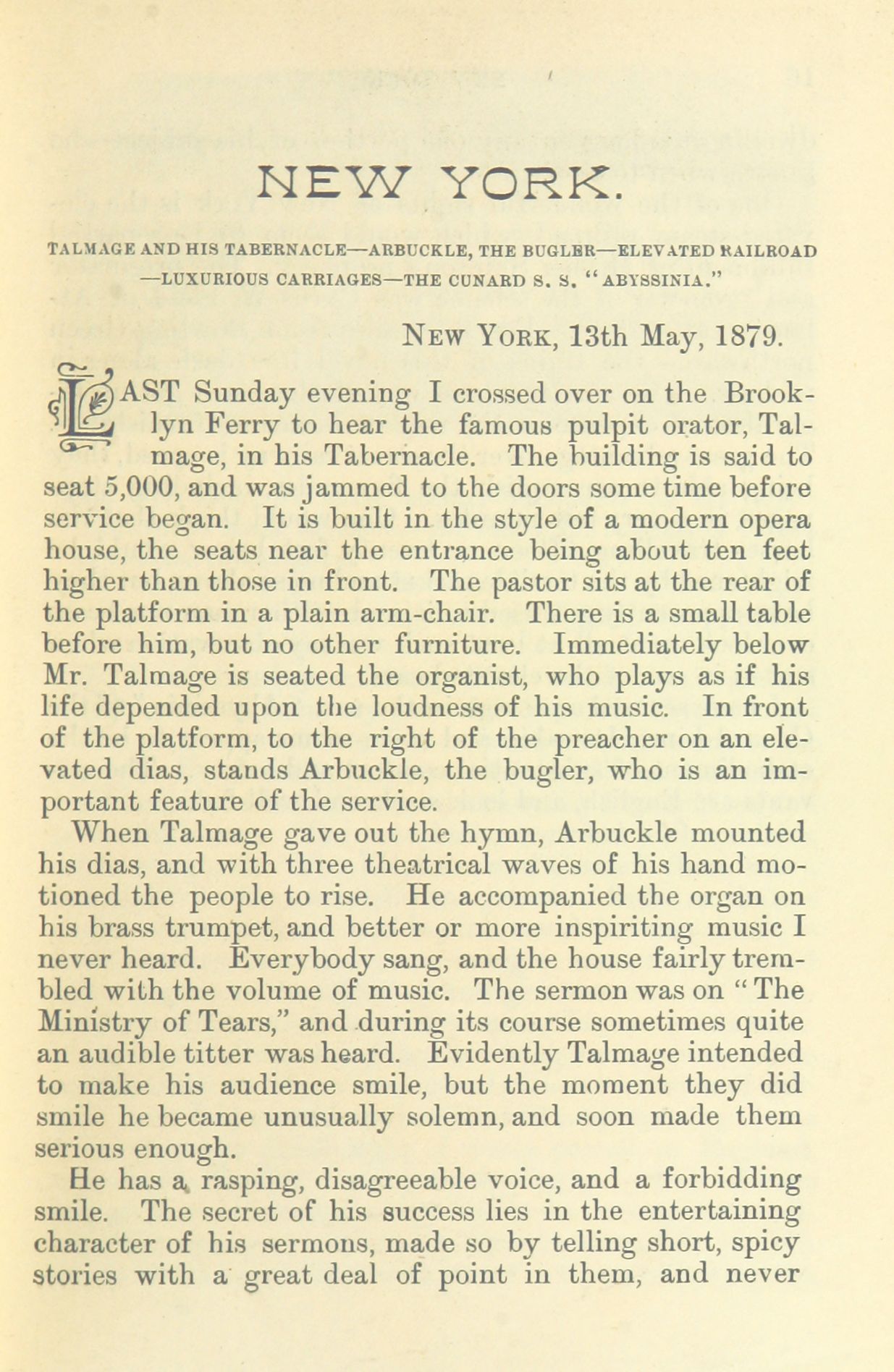 NEW YORK.

TALMAGE AND HIS TABERNACLE—ARBUCKLE, THE BUGLER—ELEVATED RAILROAD —LUXURIOUS CARRIAGES—THE CUNARD S. S. "ABYSSINIA."

NEW YORK, 13th May, 1879.

LAST Sunday evening I crossed over on the Brooklyn Ferry to hear the famous pulpit orator, Talmage, in his Tabernacle. The building is said to seat 5,000, and was jammed to the doors some time before service began. It is built in the style of a modern opera house, the seats near the entrance being about ten feet higher than those in front. The pastor sits at the rear of the platform in a plain arm-chair. There is a small table before him, but no other furniture. Immediately below Mr. Talmage is seated the organist, who plays as if his life depended upon the loudness of his music. In front of the platform, to the right of the preacher on an elevated dias, stands Arbuckle, the bugler, who is an important feature of the service.

When Talmage gave out the hymn, Arbuckle mounted his dias, and with three theatrical waves of his hand motioned the people to rise. He accompanied the organ on his brass trumpet, and better or more inspiriting music I never heard. Everybody sang, and the house fairly trembled with the volume of music. The sermon was on "The Ministry of Tears," and during its course sometimes quite an audible titter was heard. Evidently Talmage intended to make his audience smile, but the moment they did smile he became unusually solemn, and soon made them serious enough.

He has a rasping, disagreeable voice, and a forbidding smile. The secret of his success lies in the entertaining character of his sermons, made so by telling short, spicy stories with a great deal of point in them, and never